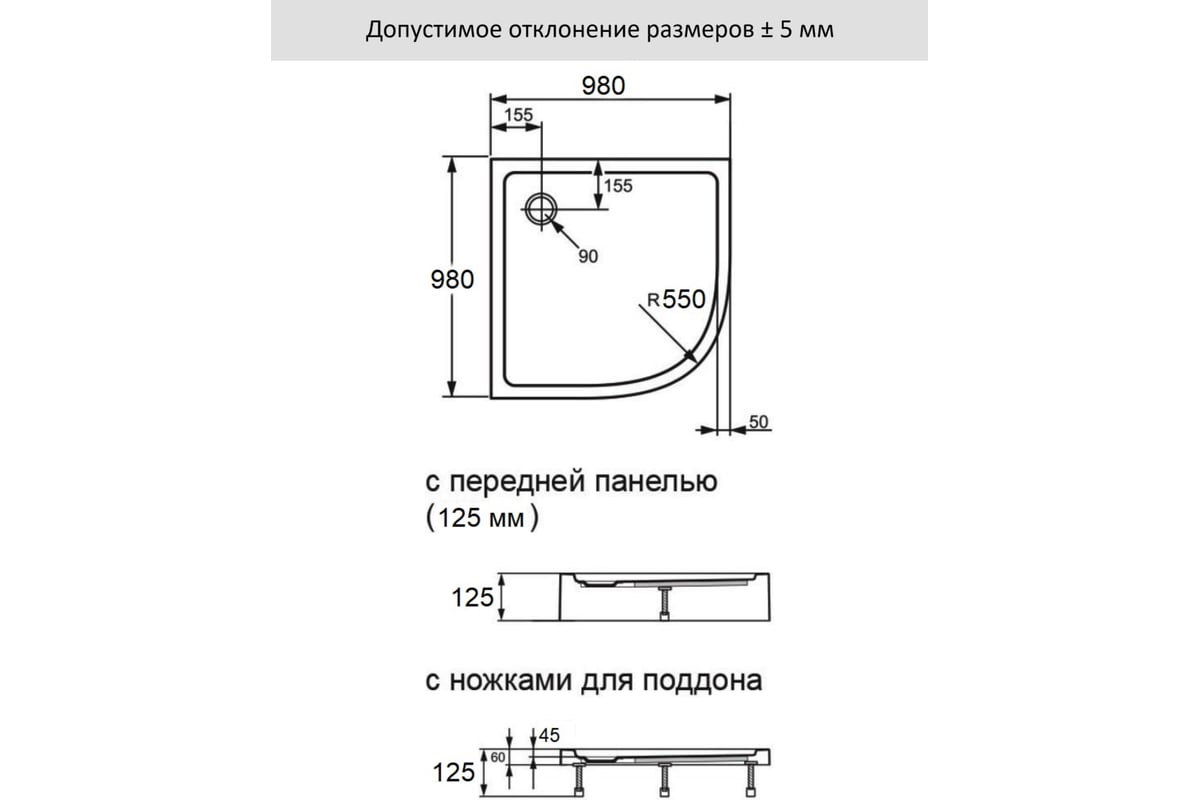 Допустимое отклонение размеров ± 5 мм

980
155
155
90
980
R550
50

с передней панелью
(125 мм)

125

с ножками для поддона

45
60
125